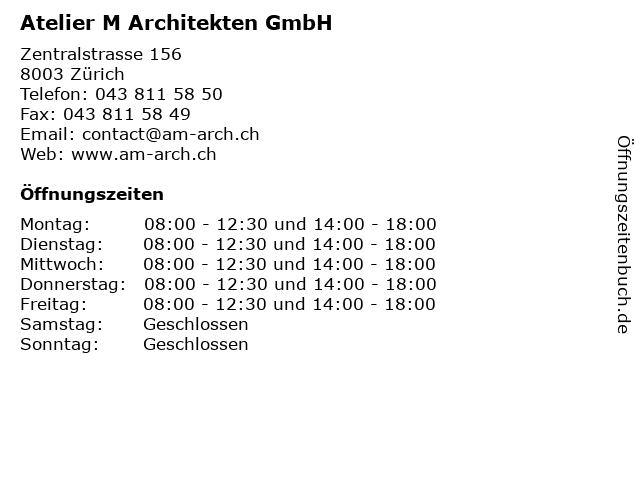 Atelier M Architekten GmbH

Zentralstrasse 156
8003 Zürich
Telefon: 043 811 58 50
Fax: 043 811 58 49
Email: contact@am-arch.ch
Web: www.am-arch.ch

Öffnungszeiten

| | |
|---|---|
| Montag: | 08:00 - 12:30 und 14:00 - 18:00 |
| Dienstag: | 08:00 - 12:30 und 14:00 - 18:00 |
| Mittwoch: | 08:00 - 12:30 und 14:00 - 18:00 |
| Donnerstag: | 08:00 - 12:30 und 14:00 - 18:00 |
| Freitag: | 08:00 - 12:30 und 14:00 - 18:00 |
| Samstag: | Geschlossen |
| Sonntag: | Geschlossen |

Öffnungszeitenbuch.de